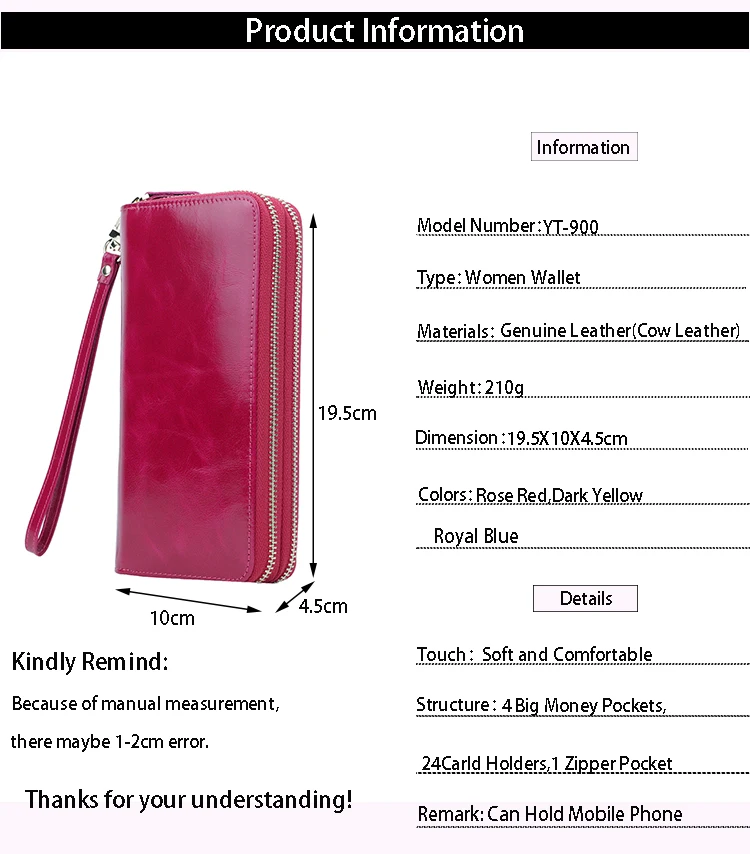 Product Information

19.5cm

10cm

4.5cm

Kindly Remind:

Because of manual measurement,

there maybe 1-2cm error.

Thanks for your understanding!

Information

Model Number:YT-900

Type: Women Wallet

Materials: Genuine Leather(Cow Leather)

Weight: 210g

Dimension:19.5X10X4.5cm

Colors: Rose Red,Dark Yellow

Royal Blue

Details

Touch: Soft and Comfortable

Structure: 4 Big Money Pockets,

24Carld Holders,1 Zipper Pocket

Remark: Can Hold Mobile Phone